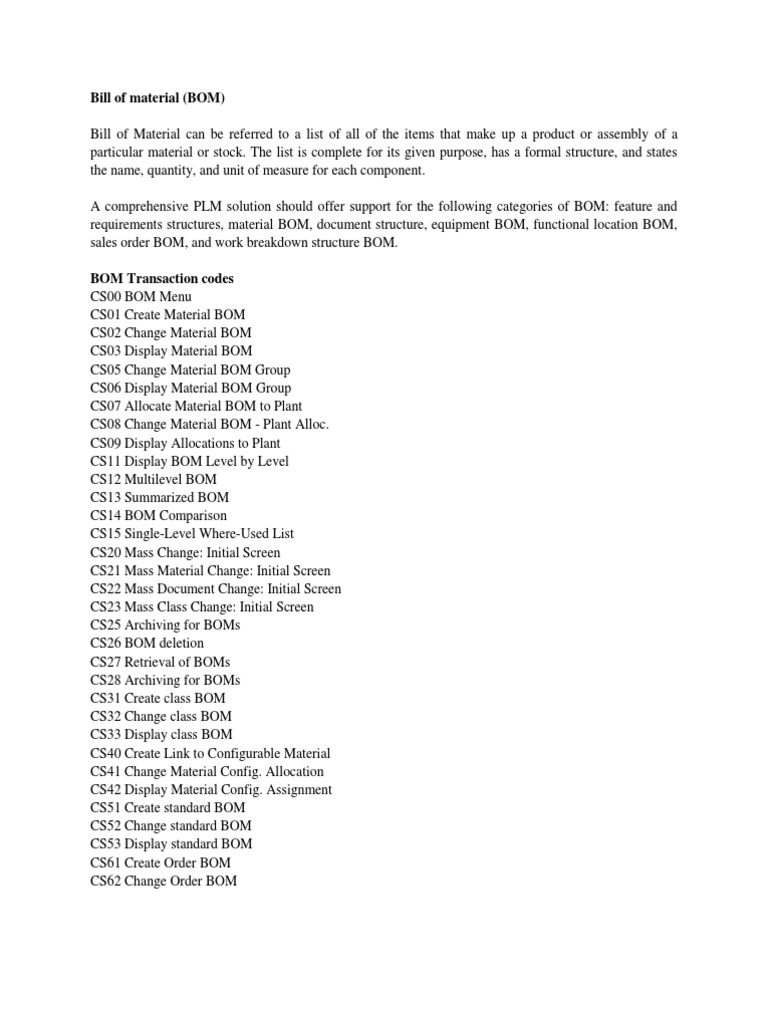 Bill of material (BOM)

Bill of Material can be referred to a list of all of the items that make up a product or assembly of a particular material or stock. The list is complete for its given purpose, has a formal structure, and states the name, quantity, and unit of measure for each component.

A comprehensive PLM solution should offer support for the following categories of BOM: feature and requirements structures, material BOM, document structure, equipment BOM, functional location BOM, sales order BOM, and work breakdown structure BOM.

BOM Transaction codes
CS00 BOM Menu
CS01 Create Material BOM
CS02 Change Material BOM
CS03 Display Material BOM
CS05 Change Material BOM Group
CS06 Display Material BOM Group
CS07 Allocate Material BOM to Plant
CS08 Change Material BOM - Plant Alloc.
CS09 Display Allocations to Plant
CS11 Display BOM Level by Level
CS12 Multilevel BOM
CS13 Summarized BOM
CS14 BOM Comparison
CS15 Single-Level Where-Used List
CS20 Mass Change: Initial Screen
CS21 Mass Material Change: Initial Screen
CS22 Mass Document Change: Initial Screen
CS23 Mass Class Change: Initial Screen
CS25 Archiving for BOMs
CS26 BOM deletion
CS27 Retrieval of BOMs
CS28 Archiving for BOMs
CS31 Create class BOM
CS32 Change class BOM
CS33 Display class BOM
CS40 Create Link to Configurable Material
CS41 Change Material Config. Allocation
CS42 Display Material Config. Assignment
CS51 Create standard BOM
CS52 Change standard BOM
CS53 Display standard BOM
CS61 Create Order BOM
CS62 Change Order BOM